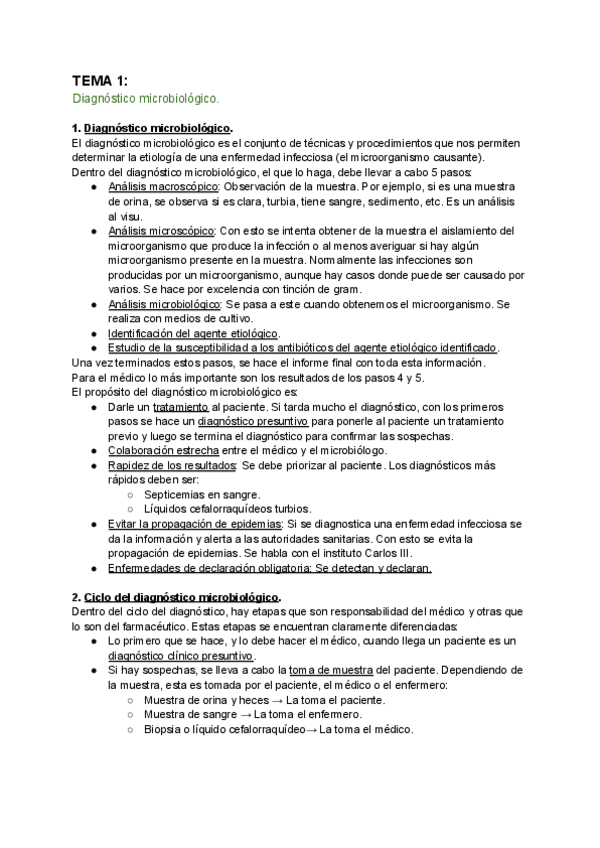 TEMA 1:
Diagnóstico microbiológico.

1. Diagnóstico microbiológico.
El diagnóstico microbiológico es el conjunto de técnicas y procedimientos que nos permiten determinar la etiología de una enfermedad infecciosa (el microorganismo causante).
Dentro del diagnóstico microbiológico, el que lo haga, debe llevar a cabo 5 pasos:
● Análisis macroscópico: Observación de la muestra. Por ejemplo, si es una muestra de orina, se observa si es clara, turbia, tiene sangre, sedimento, etc. Es un análisis al visu.
● Análisis microscópico: Con esto se intenta obtener de la muestra el aislamiento del microorganismo que produce la infección o al menos averiguar si hay algún microorganismo presente en la muestra. Normalmente las infecciones son producidas por un microorganismo, aunque hay casos donde puede ser causado por varios. Se hace por excelencia con tinción de gram.
● Análisis microbiológico: Se pasa a este cuando obtenemos el microorganismo. Se realiza con medios de cultivo.
● Identificación del agente etiológico.
● Estudio de la susceptibilidad a los antibióticos del agente etiológico identificado.
Una vez terminados estos pasos, se hace el informe final con toda esta información.
Para el médico lo más importante son los resultados de los pasos 4 y 5.
El propósito del diagnóstico microbiológico es:
● Darle un tratamiento al paciente. Si tarda mucho el diagnóstico, con los primeros pasos se hace un diagnóstico presuntivo para ponerle al paciente un tratamiento previo y luego se termina el diagnóstico para confirmar las sospechas.
● Colaboración estrecha entre el médico y el microbiólogo.
● Rapidez de los resultados: Se debe priorizar al paciente. Los diagnósticos más rápidos deben ser:
○ Septicemias en sangre.
○ Líquidos cefalorraquídeos turbios.
● Evitar la propagación de epidemias: Si se diagnostica una enfermedad infecciosa se da la información y alerta a las autoridades sanitarias. Con esto se evita la propagación de epidemias. Se habla con el instituto Carlos III.
● Enfermedades de declaración obligatoria: Se detectan y declaran.

2. Ciclo del diagnóstico microbiológico.
Dentro del ciclo del diagnóstico, hay etapas que son responsabilidad del médico y otras que lo son del farmacéutico. Estas etapas se encuentran claramente diferenciadas:
● Lo primero que se hace, y lo debe hacer el médico, cuando llega un paciente es un diagnóstico clínico presuntivo.
● Si hay sospechas, se lleva a cabo la toma de muestra del paciente. Dependiendo de la muestra, esta es tomada por el paciente, el médico o el enfermero:
○ Muestra de orina y heces → La toma el paciente.
○ Muestra de sangre → La toma el enfermero.
○ Biopsia o líquido cefalorraquídeo→ La toma el médico.